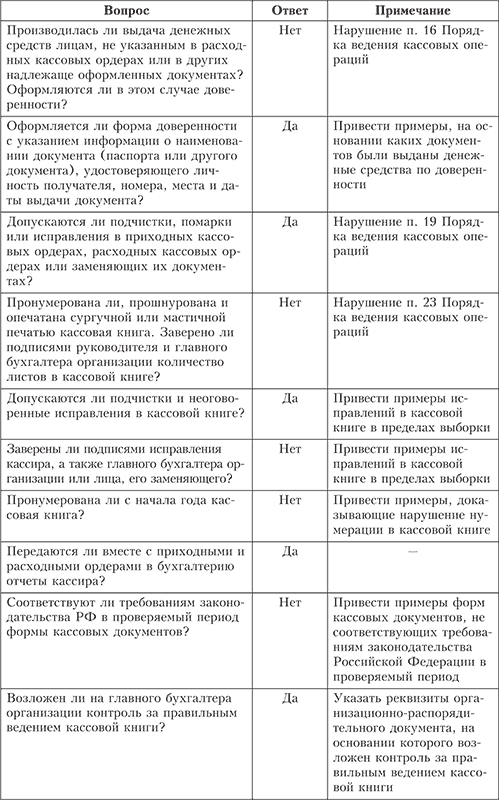 | Вопрос | Ответ | Примечание |
|---|---|---|
| Производилась ли выдача денежных средств лицам, не указанным в расходных кассовых ордерах или в других надлежаще оформленных документах? Оформляются ли в этом случае доверенности? | Нет | Нарушение п. 16 Порядка ведения кассовых операций |
| Оформляется ли форма доверенности с указанием информации о наименовании документа (паспорта или другого документа), удостоверяющего личность получателя, номера, места и даты выдачи документа? | Да | Привести примеры, на основании каких документов были выданы денежные средства по доверенности |
| Допускаются ли подчистки, помарки или исправления в приходных кассовых ордерах, расходных кассовых ордерах или заменяющих их документах? | Да | Нарушение п. 19 Порядка ведения кассовых операций |
| Пронумерована ли, прошнурована и опечатана сургучной или мастичной печатью кассовая книга. Заверено ли подписями руководителя и главного бухгалтера организации количество листов в кассовой книге? | Нет | Нарушение п. 23 Порядка ведения кассовых операций |
| Допускаются ли подчистки и неоговоренные исправления в кассовой книге? | Да | Привести примеры исправлений в кассовой книге в пределах выборки |
| Заверены ли подписями исправления кассира, а также главного бухгалтера организации или лица, его заменяющего? | Нет | Привести примеры исправлений в кассовой книге в пределах выборки |
| Пронумерована ли с начала года кассовая книга? | Нет | Привести примеры, доказывающие нарушение нумерации в кассовой книге |
| Передаются ли вместе с приходными и расходными ордерами в бухгалтерию отчеты кассира? | Да | — |
| Соответствуют ли требованиям законодательства РФ в проверяемый период формы кассовых документов? | Нет | Привести примеры форм кассовых документов, не соответствующих требованиям законодательства Российской Федерации в проверяемый период |
| Возложен ли на главного бухгалтера организации контроль за правильным ведением кассовой книги? | Да | Указать реквизиты организационно-распорядительного документа, на основании которого возложен контроль за правильным ведением кассовой книги |